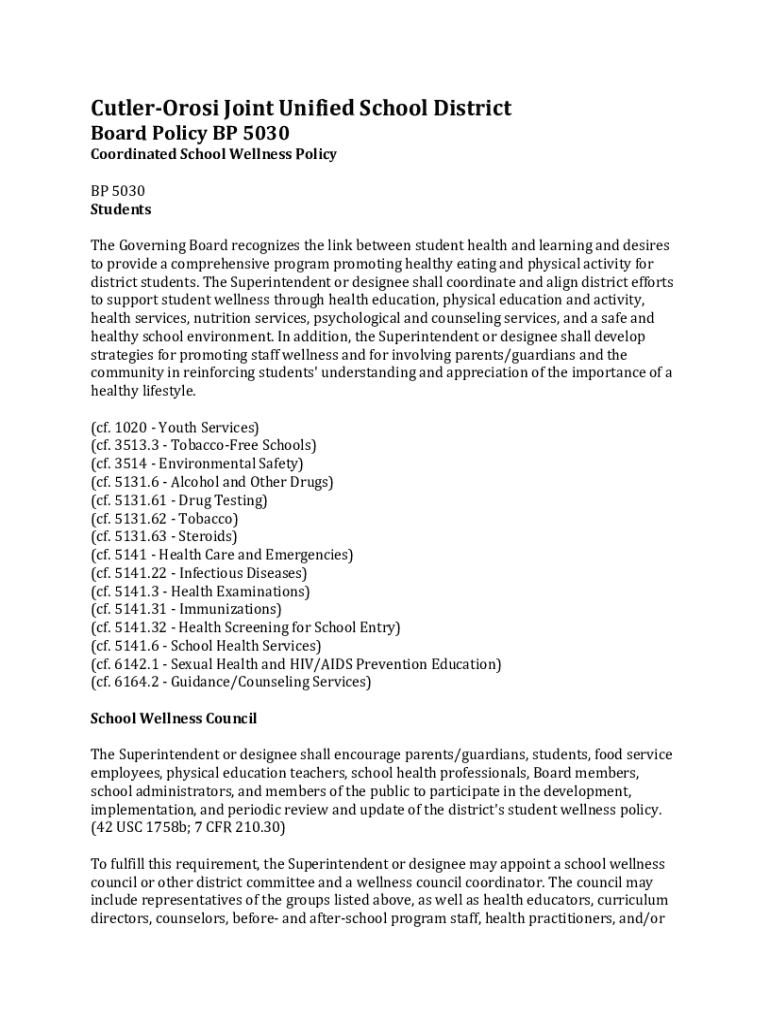 Cutler-Orosi Joint Unified School District
Board Policy BP 5030
Coordinated School Wellness Policy

BP 5030
Students

The Governing Board recognizes the link between student health and learning and desires to provide a comprehensive program promoting healthy eating and physical activity for district students. The Superintendent or designee shall coordinate and align district efforts to support student wellness through health education, physical education and activity, health services, nutrition services, psychological and counseling services, and a safe and healthy school environment. In addition, the Superintendent or designee shall develop strategies for promoting staff wellness and for involving parents/guardians and the community in reinforcing students' understanding and appreciation of the importance of a healthy lifestyle.

(cf. 1020 - Youth Services)
(cf. 3513.3 - Tobacco-Free Schools)
(cf. 3514 - Environmental Safety)
(cf. 5131.6 - Alcohol and Other Drugs)
(cf. 5131.61 - Drug Testing)
(cf. 5131.62 - Tobacco)
(cf. 5131.63 - Steroids)
(cf. 5141 - Health Care and Emergencies)
(cf. 5141.22 - Infectious Diseases)
(cf. 5141.3 - Health Examinations)
(cf. 5141.31 - Immunizations)
(cf. 5141.32 - Health Screening for School Entry)
(cf. 5141.6 - School Health Services)
(cf. 6142.1 - Sexual Health and HIV/AIDS Prevention Education)
(cf. 6164.2 - Guidance/Counseling Services)

School Wellness Council

The Superintendent or designee shall encourage parents/guardians, students, food service employees, physical education teachers, school health professionals, Board members, school administrators, and members of the public to participate in the development, implementation, and periodic review and update of the district's student wellness policy. (42 USC 1758b; 7 CFR 210.30)

To fulfill this requirement, the Superintendent or designee may appoint a school wellness council or other district committee and a wellness council coordinator. The council may include representatives of the groups listed above, as well as health educators, curriculum directors, counselors, before- and after-school program staff, health practitioners, and/or